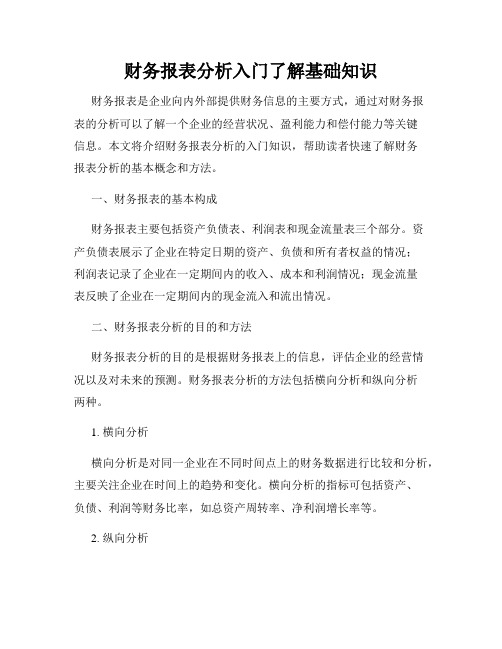 财务报表分析入门了解基础知识

财务报表是企业向内外部提供财务信息的主要方式，通过对财务报表的分析可以了解一个企业的经营状况、盈利能力和偿付能力等关键信息。本文将介绍财务报表分析的入门知识，帮助读者快速了解财务报表分析的基本概念和方法。

一、财务报表的基本构成

财务报表主要包括资产负债表、利润表和现金流量表三个部分。资产负债表展示了企业在特定日期的资产、负债和所有者权益的情况；利润表记录了企业在一定期间内的收入、成本和利润情况；现金流量表反映了企业在一定期间内的现金流入和流出情况。

二、财务报表分析的目的和方法

财务报表分析的目的是根据财务报表上的信息，评估企业的经营情况以及对未来的预测。财务报表分析的方法包括横向分析和纵向分析两种。

1. 横向分析

横向分析是对同一企业在不同时间点上的财务数据进行比较和分析，主要关注企业在时间上的趋势和变化。横向分析的指标可包括资产、负债、利润等财务比率，如总资产周转率、净利润增长率等。

2. 纵向分析